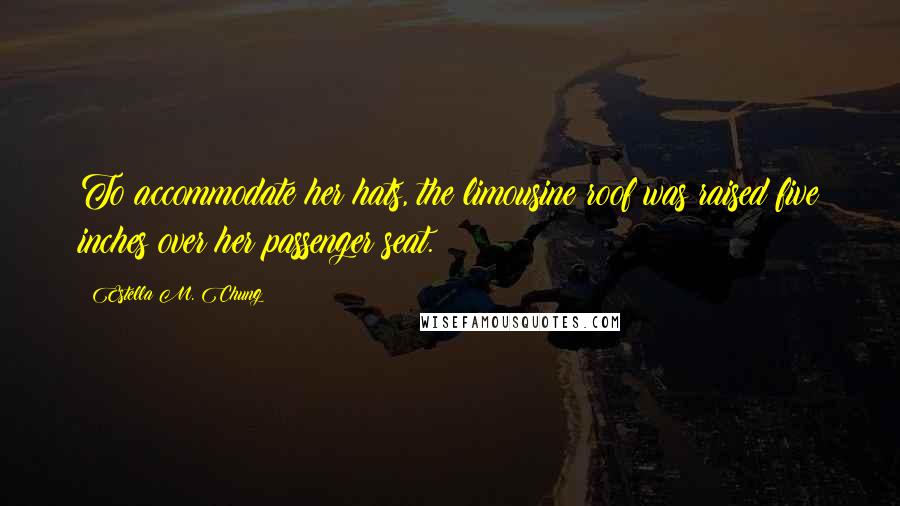 To accommodate her hats, the limousine roof was raised five inches over her passenger seat.

Estella M. Chung

WISEFAMOUSQUOTES.COM